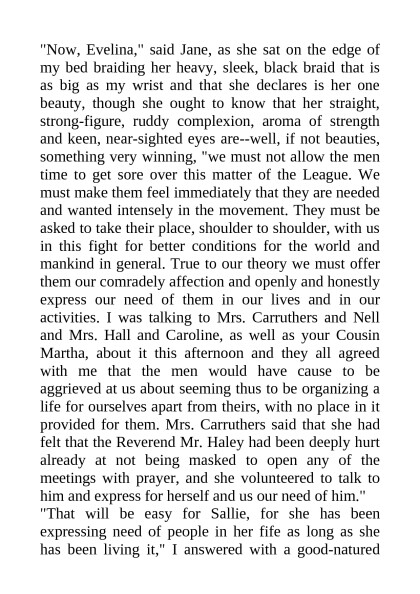 "Now, Evelina," said Jane, as she sat on the edge of my bed braiding her heavy, sleek, black braid that is as big as my wrist and that she declares is her one beauty, though she ought to know that her straight, strong-figure, ruddy complexion, aroma of strength and keen, near-sighted eyes are--well, if not beauties, something very winning, "we must not allow the men time to get sore over this matter of the League. We must make them feel immediately that they are needed and wanted intensely in the movement. They must be asked to take their place, shoulder to shoulder, with us in this fight for better conditions for the world and mankind in general. True to our theory we must offer them our comradely affection and openly and honestly express our need of them in our lives and in our activities. I was talking to Mrs. Carruthers and Nell and Mrs. Hall and Caroline, as well as your Cousin Martha, about it this afternoon and they all agreed with me that the men would have cause to be aggrieved at us about seeming thus to be organizing a life for ourselves apart from theirs, with no place in it provided for them. Mrs. Carruthers said that she had felt that the Reverend Mr. Haley had been deeply hurt already at not being masked to open any of the meetings with prayer, and she volunteered to talk to him and express for herself and us our need of him."
"That will be easy for Sallie, for she has been expressing need of people in her fife as long as she has been living it," I answered with a good-natured